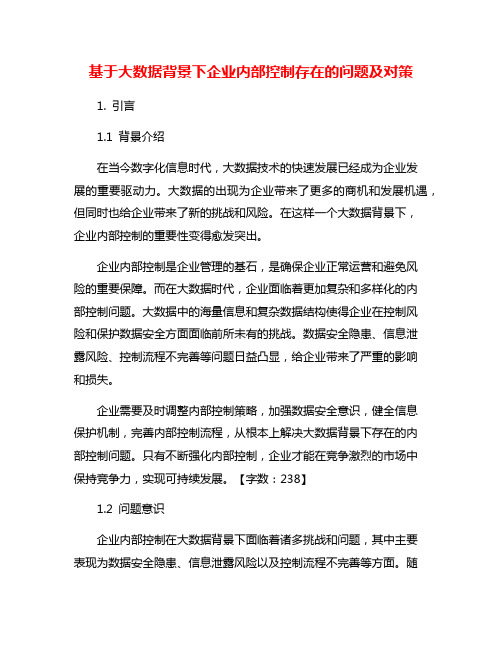 基于大数据背景下企业内部控制存在的问题及对策

1. 引言

1.1 背景介绍

在当今数字化信息时代，大数据技术的快速发展已经成为企业发展的重要驱动力。大数据的出现为企业带来了更多的商机和发展机遇，但同时也给企业带来了新的挑战和风险。在这样一个大数据背景下，企业内部控制的重要性变得愈发突出。

企业内部控制是企业管理的基石，是确保企业正常运营和避免风险的重要保障。而在大数据时代，企业面临着更加复杂和多样化的内部控制问题。大数据中的海量信息和复杂数据结构使得企业在控制风险和保护数据安全方面面临前所未有的挑战。数据安全隐患、信息泄露风险、控制流程不完善等问题日益凸显，给企业带来了严重的影响和损失。

企业需要及时调整内部控制策略，加强数据安全意识，健全信息保护机制，完善内部控制流程，从根本上解决大数据背景下存在的内部控制问题。只有不断强化内部控制，企业才能在竞争激烈的市场中保持竞争力，实现可持续发展。【字数：238】

1.2 问题意识

企业内部控制在大数据背景下面临着诸多挑战和问题，其中主要表现为数据安全隐患、信息泄露风险以及控制流程不完善等方面。随